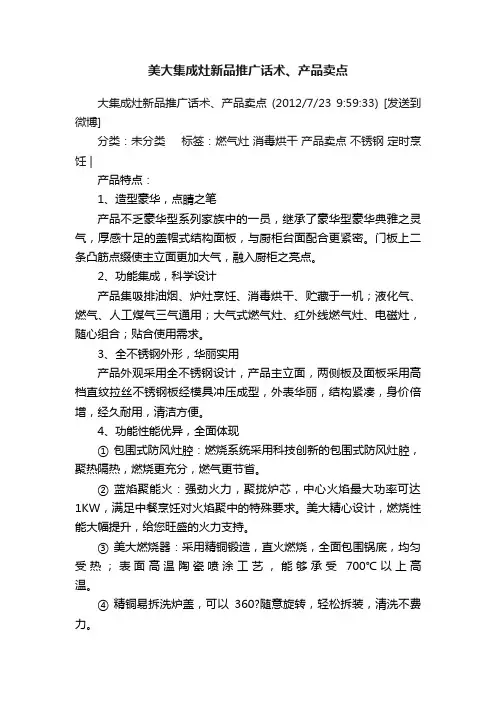 美大集成灶新品推广话术、产品卖点

大集成灶新品推广话术、产品卖点 (2012/7/23 9:59:33) [发送到微博]

分类：未分类　　标签：燃气灶 消毒烘干 产品卖点 不锈钢 定时烹饪 |

产品特点：

1、造型豪华，点睛之笔

产品不乏豪华型系列家族中的一员，继承了豪华型豪华典雅之灵气，厚感十足的盖帽式结构面板，与厨柜台面配合更紧密。门板上二条凸筋点缀使主立面更加大气，融入厨柜之亮点。

2、功能集成，科学设计

产品集吸排油烟、炉灶烹饪、消毒烘干、贮藏于一机；液化气、燃气、人工煤气三气通用；大气式燃气灶、红外线燃气灶、电磁灶，随心组合；贴合使用需求。

3、全不锈钢外形，华丽实用

产品外观采用全不锈钢设计，产品主立面，两侧板及面板采用高档直纹拉丝不锈钢板经模具冲压成型，外表华丽，结构紧凑，身价倍增，经久耐用，清洁方便。

4、功能性能优异，全面体现

① 包围式防风灶腔：燃烧系统采用科技创新的包围式防风灶腔，聚热隔热，燃烧更充分，燃气更节省。

② 蓝焰聚能火：强劲火力，聚拢炉芯，中心火焰最大功率可达1KW，满足中餐烹饪对火焰聚中的特殊要求。美大精心设计，燃烧性能大幅提升，给您旺盛的火力支持。

③ 美大燃烧器：采用精铜锻造，直火燃烧，全面包围锅底，均匀受热；表面高温陶瓷喷涂工艺，能够承受 700℃以上高温。

④ 精铜易拆洗炉盖，可以 360?随意旋转，轻松拆装，清洗不费力。